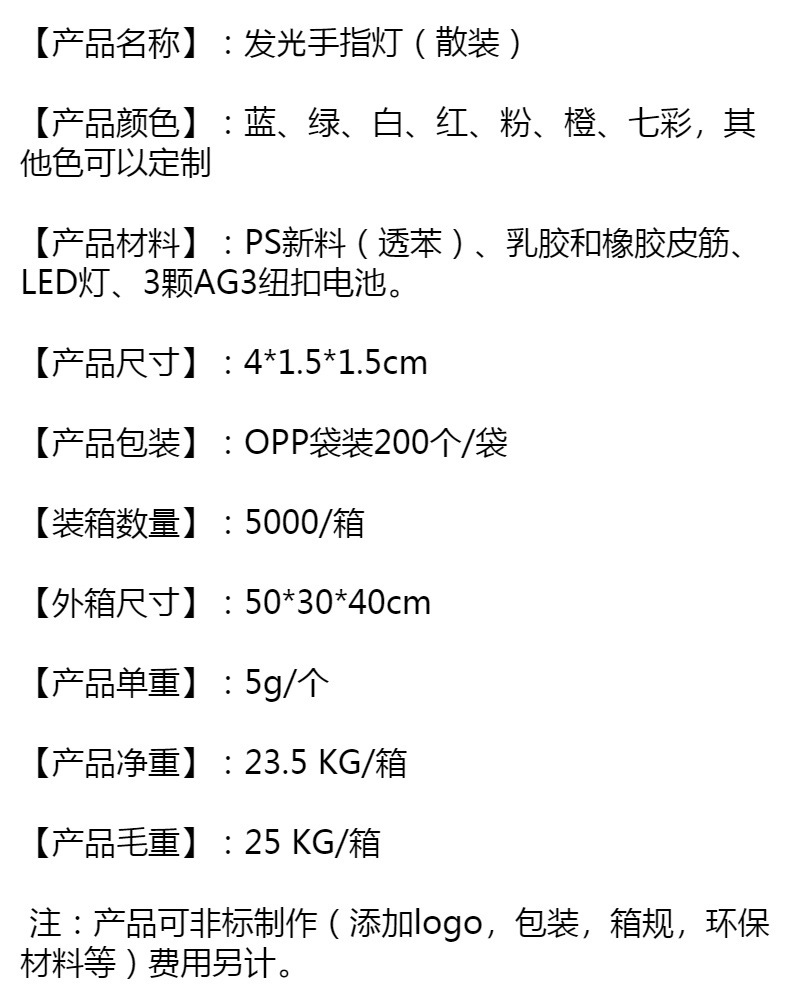 【产品名称】：发光手指灯（散装）

【产品颜色】：蓝、绿、白、红、粉、橙、七彩，其他色可以定制

【产品材料】：PS新料（透苯）、乳胶和橡胶皮筋、LED灯、3颗AG3纽扣电池。

【产品尺寸】：4*1.5*1.5cm

【产品包装】：OPP袋装200个/袋

【装箱数量】：5000/箱

【外箱尺寸】：50*30*40cm

【产品单重】：5g/个

【产品净重】：23.5 KG/箱

【产品毛重】：25 KG/箱

注：产品可非标制作（添加logo，包装，箱规，环保材料等）费用另计。